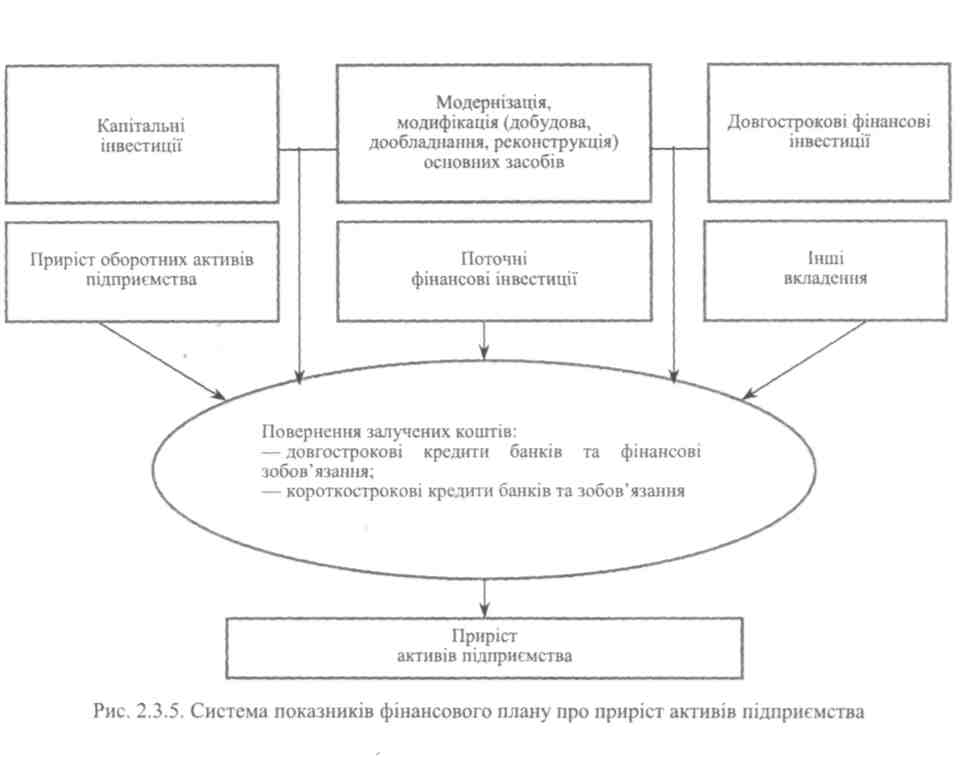 Капітальні інвестиції

Модернізація, модифікація (добудова, дообладнання, реконструкція) основних засобів

Довгострокові фінансові інвестиції

Приріст оборотних активів підприємства

Поточні фінансові інвестиції

Інші вкладення

Повернення залучених коштів:
— довгострокові кредити банків та фінансові зобов'язання;
— короткострокові кредити банків та зобов'язання

Приріст активів підприємства

Рис. 2.3.5. Система показників фінансового плану про приріст активів підприємства